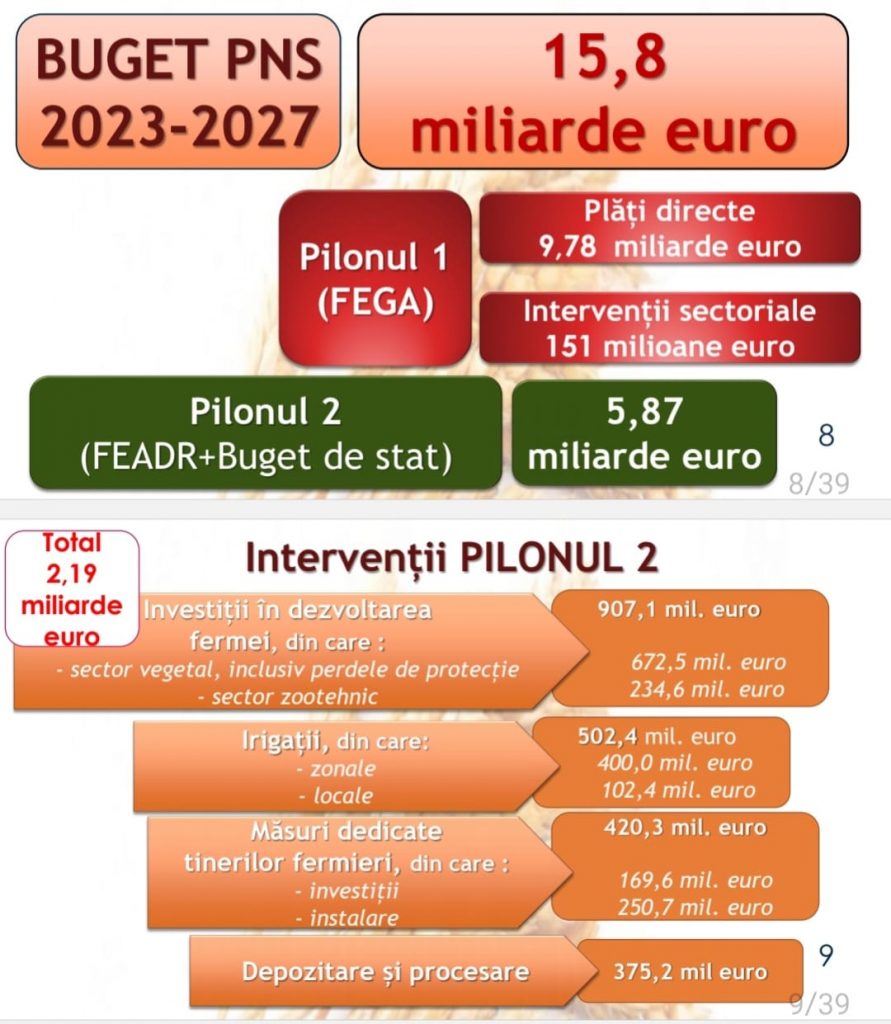 BUGET PNS 2023-2027

15,8 miliarde euro

Pilonul 1 (FEGA)

Plăți directe 9,78 miliarde euro

Intervenții sectoriale 151 milioane euro

Pilonul 2 (FEADR+Buget de stat)

5,87 miliarde euro

8

8/39

Total 2,19 miliarde euro

Intervenții PILONUL 2

Investiții în dezvoltarea fermei, din care :
- sector vegetal, inclusiv perdele de protecție
- sector zootehnic

907,1 mil. euro
672,5 mil. euro
234,6 mil. euro

Irigații, din care:
- zonale
- locale

502,4 mil. euro
400,0 mil. euro
102,4 mil. euro

Măsuri dedicate tinerilor fermieri, din care :
- investiții
- instalare

420,3 mil. euro
169,6 mil. euro
250,7 mil. euro

Depozitare și procesare

375,2 mil euro

9

9/39